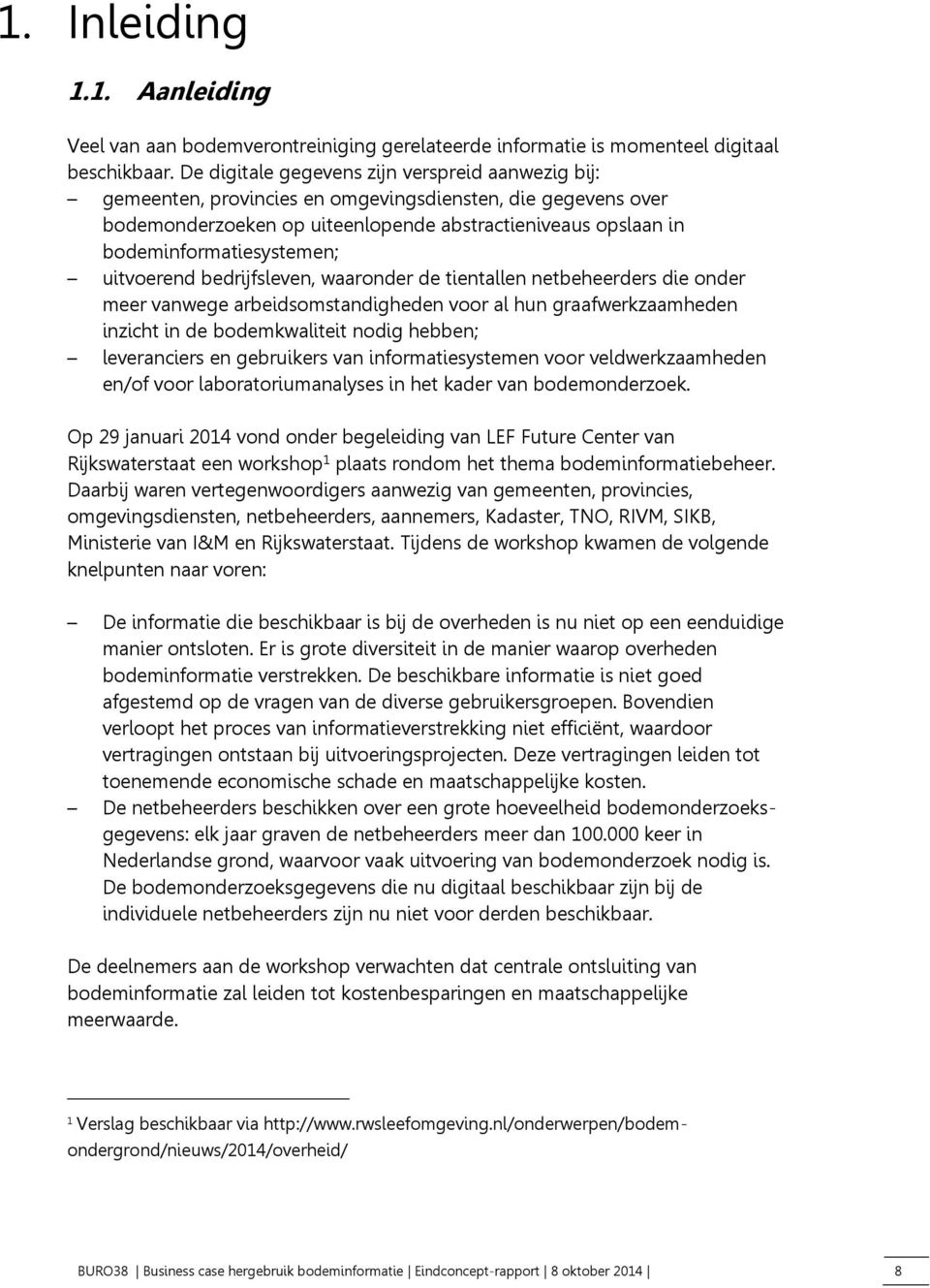 1. Inleiding

1.1. Aanleiding

Veel van aan bodemverontreiniging gerelateerde informatie is momenteel digitaal beschikbaar. De digitale gegevens zijn verspreid aanwezig bij:
– gemeenten, provincies en omgevingsdiensten, die gegevens over bodemonderzoeken op uiteenlopende abstractieniveaus opslaan in bodeminformatiesystemen;
– uitvoerend bedrijfsleven, waaronder de tientallen netbeheerders die onder meer vanwege arbeidsomstandigheden voor al hun graafwerkzaamheden inzicht in de bodemkwaliteit nodig hebben;
– leveranciers en gebruikers van informatiesystemen voor veldwerkzaamheden en/of voor laboratoriumanalyses in het kader van bodemonderzoek.

Op 29 januari 2014 vond onder begeleiding van LEF Future Center van Rijkswaterstaat een workshop$^1$ plaats rondom het thema bodeminformatiebeheer. Daarbij waren vertegenwoordigers aanwezig van gemeenten, provincies, omgevingsdiensten, netbeheerders, aannemers, Kadaster, TNO, RIVM, SIKB, Ministerie van I&M en Rijkswaterstaat. Tijdens de workshop kwamen de volgende knelpunten naar voren:

– De informatie die beschikbaar is bij de overheden is nu niet op een eenduidige manier ontsloten. Er is grote diversiteit in de manier waarop overheden bodeminformatie verstrekken. De beschikbare informatie is niet goed afgestemd op de vragen van de diverse gebruikersgroepen. Bovendien verloopt het proces van informatieverstrekking niet efficiënt, waardoor vertragingen ontstaan bij uitvoeringsprojecten. Deze vertragingen leiden tot toenemende economische schade en maatschappelijke kosten.
– De netbeheerders beschikken over een grote hoeveelheid bodemonderzoeksgegevens: elk jaar graven de netbeheerders meer dan 100.000 keer in Nederlandse grond, waarvoor vaak uitvoering van bodemonderzoek nodig is. De bodemonderzoeksgegevens die nu digitaal beschikbaar zijn bij de individuele netbeheerders zijn nu niet voor derden beschikbaar.

De deelnemers aan de workshop verwachten dat centrale ontsluiting van bodeminformatie zal leiden tot kostenbesparingen en maatschappelijke meerwaarde.

$^1$ Verslag beschikbaar via http://www.rwsleefomgeving.nl/onderwerpen/bodem-ondergrond/nieuws/2014/overheid/

BURO38 | Business case hergebruik bodeminformatie | Eindconcept-rapport | 8 oktober 2014 | 8